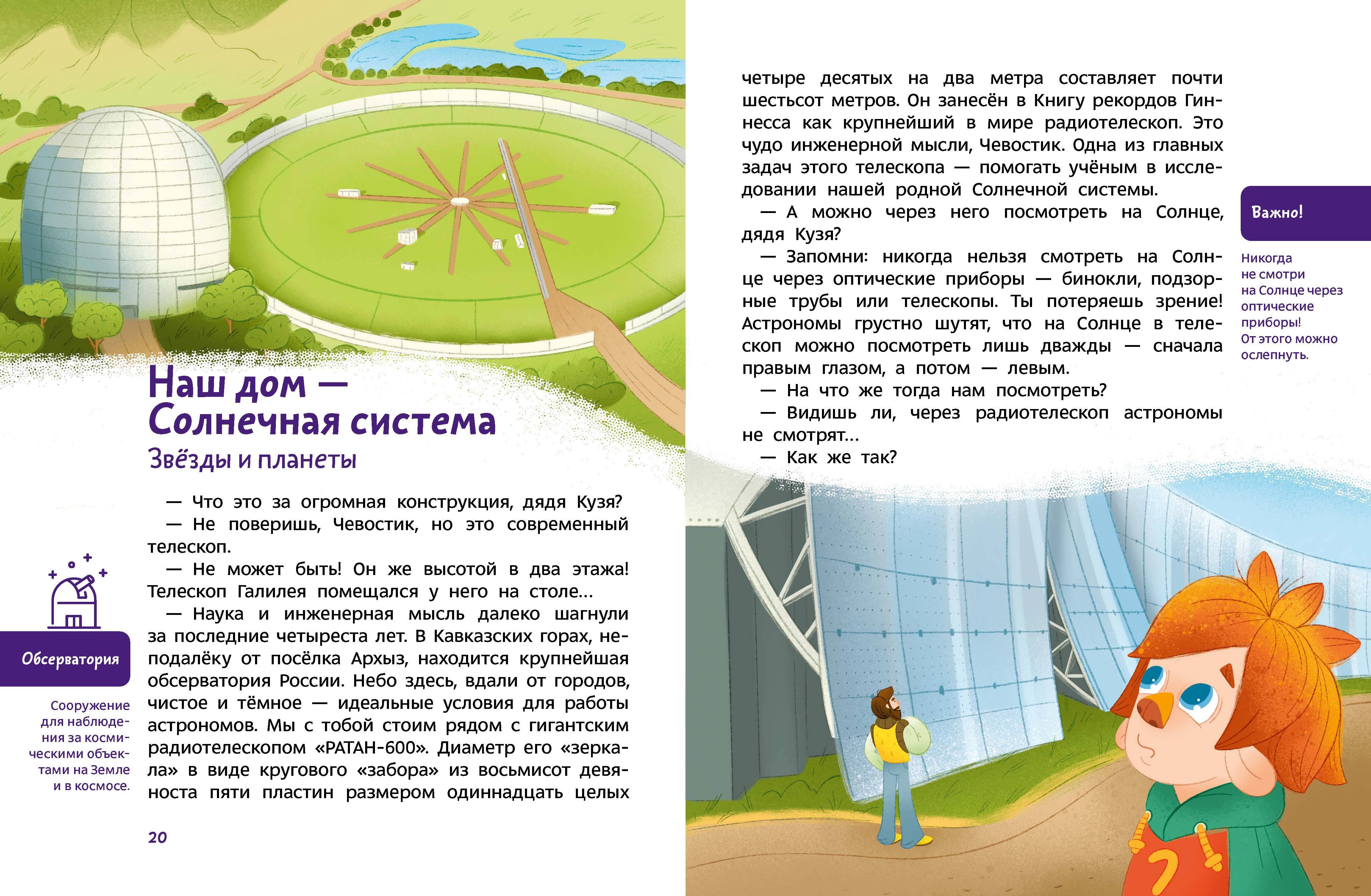 Наш дом — Солнечная система

Звёзды и планеты

— Что это за огромная конструкция, дядя Кузя?

— Не поверишь, Чевостик, но это современный телескоп.

— Не может быть! Он же высотой в два этажа! Телескоп Галилея помещался у него на столе...

— Наука и инженерная мысль далеко шагнули за последние четыреста лет. В Кавказских горах, неподалёку от посёлка Архыз, находится крупнейшая обсерватория России. Небо здесь, вдали от городов, чистое и тёмное — идеальные условия для работы астрономов. Мы с тобой стоим рядом с гигантским радиотелескопом «РАТАН-600». Диаметр его «зеркала» в виде кругового «забора» из восьмисот девяноста пяти пластин размером одиннадцать целых

Обсерватория

Сооружение для наблюдения за космическими объектами на Земле и в космосе.

20

четыре десятых на два метра составляет почти шестьсот метров. Он занесён в Книгу рекордов Гиннесса как крупнейший в мире радиотелескоп. Это чудо инженерной мысли, Чевостик. Одна из главных задач этого телескопа — помогать учёным в исследовании нашей родной Солнечной системы.

— А можно через него посмотреть на Солнце, дядя Кузя?

— Запомни: никогда нельзя смотреть на Солнце через оптические приборы — бинокли, подзорные трубы или телескопы. Ты потеряешь зрение! Астрономы грустно шутят, что на Солнце в телескоп можно посмотреть лишь дважды — сначала правым глазом, а потом — левым.

— На что же тогда нам посмотреть?

— Видишь ли, через радиотелескоп астрономы не смотрят...

— Как же так?

Важно!

Никогда не смотри на Солнце через оптические приборы! От этого можно ослепнуть.